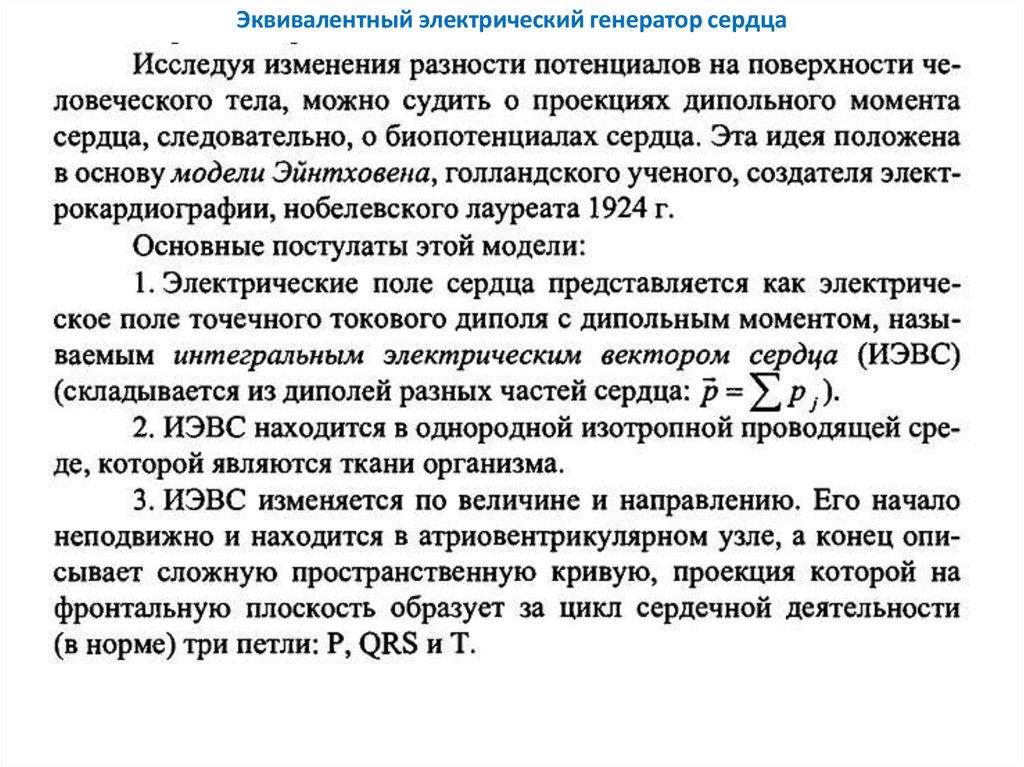 Эквивалентный электрический генератор сердца

Исследуя изменения разности потенциалов на поверхности человеческого тела, можно судить о проекциях дипольного момента сердца, следовательно, о биопотенциалах сердца. Эта идея положена в основу модели Эйнтховена, голландского ученого, создателя электрокардиографии, нобелевского лауреата 1924 г.

Основные постулаты этой модели:

1. Электрические поле сердца представляется как электрическое поле точечного токового диполя с дипольным моментом, называемым интегральным электрическим вектором сердца (ИЭВС) (складывается из диполей разных частей сердца: $\vec{p} = \sum p_j$).

2. ИЭВС находится в однородной изотропной проводящей среде, которой являются ткани организма.

3. ИЭВС изменяется по величине и направлению. Его начало неподвижно и находится в атриовентрикулярном узле, а конец описывает сложную пространственную кривую, проекция которой на фронтальную плоскость образует за цикл сердечной деятельности (в норме) три петли: P, QRS и T.